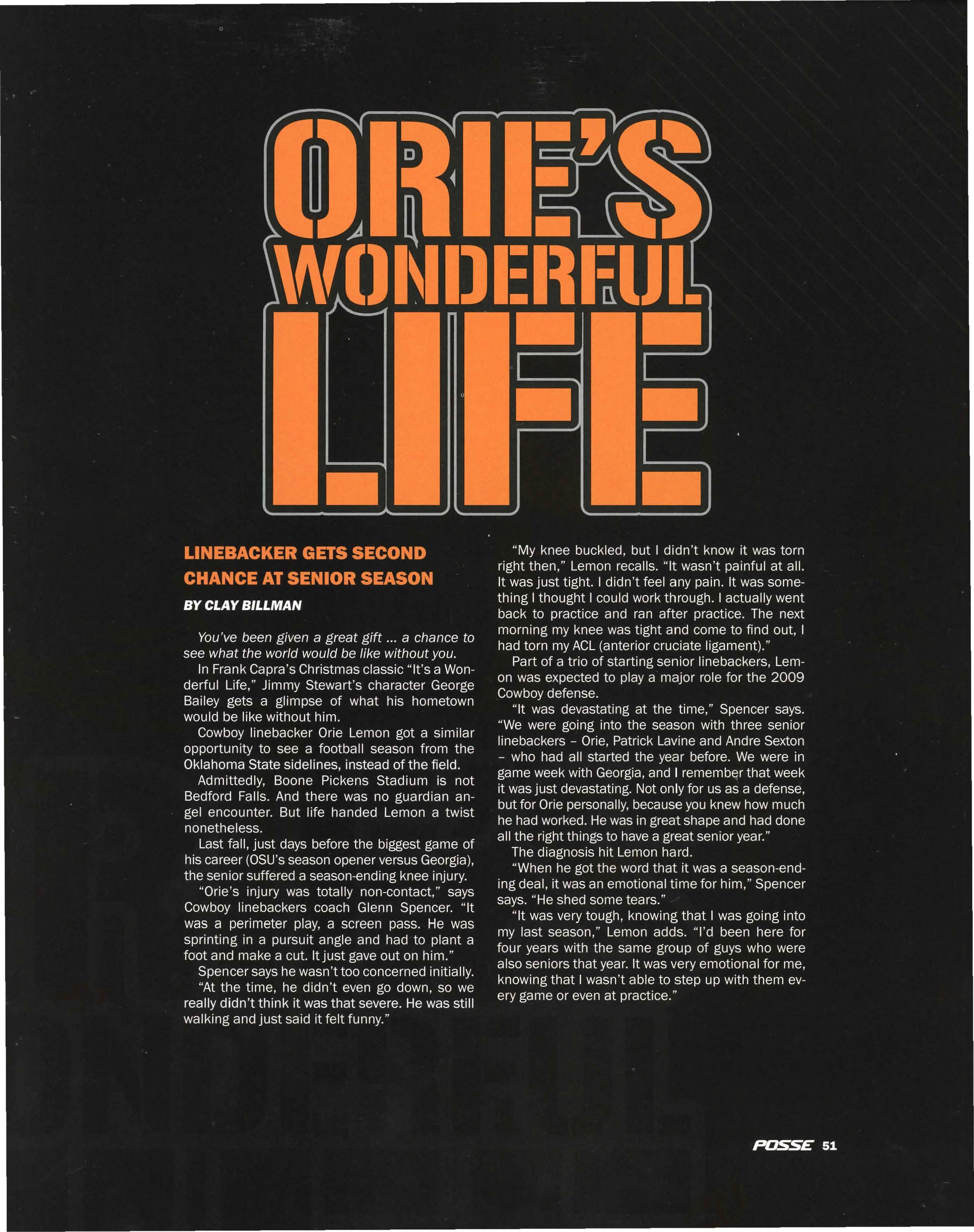 ORIE'S WONDERFUL LIFE

LINEBACKER GETS SECOND CHANCE AT SENIOR SEASON

BY CLAY BILLMAN

You've been given a great gift ... a chance to see what the world would be like without you.

In Frank Capra's Christmas classic "It's a Wonderful Life," Jimmy Stewart's character George Bailey gets a glimpse of what his hometown would be like without him.

Cowboy linebacker Orie Lemon got a similar opportunity to see a football season from the Oklahoma State sidelines, instead of the field.

Admittedly, Boone Pickens Stadium is not Bedford Falls. And there was no guardian angel encounter. But life handed Lemon a twist nonetheless.

Last fall, just days before the biggest game of his career (OSU's season opener versus Georgia), the senior suffered a season-ending knee injury.

"Orie's injury was totally non-contact," says Cowboy linebackers coach Glenn Spencer. "It was a perimeter play, a screen pass. He was sprinting in a pursuit angle and had to plant a foot and make a cut. It just gave out on him."

Spencer says he wasn't too concerned initially. "At the time, he didn't even go down, so we really didn't think it was that severe. He was still walking and just said it felt funny."

"My knee buckled, but I didn't know it was torn right then," Lemon recalls. "It wasn't painful at all. It was just tight. I didn't feel any pain. It was something I thought I could work through. I actually went back to practice and ran after practice. The next morning my knee was tight and come to find out, I had torn my ACL (anterior cruciate ligament)."

Part of a trio of starting senior linebackers, Lemon was expected to play a major role for the 2009 Cowboy defense.

"It was devastating at the time," Spencer says. "We were going into the season with three senior linebackers – Orie, Patrick Lavine and Andre Sexton – who had all started the year before. We were in game week with Georgia, and I remember that week it was just devastating. Not only for us as a defense, but for Orie personally, because you knew how much he had worked. He was in great shape and had done all the right things to have a great senior year."

The diagnosis hit Lemon hard.

"When he got the word that it was a season-ending deal, it was an emotional time for him," Spencer says. "He shed some tears."

"It was very tough, knowing that I was going into my last season," Lemon adds. "I'd been here for four years with the same group of guys who were also seniors that year. It was very emotional for me, knowing that I wasn't able to step up with them every game or even at practice."

POSSE 51